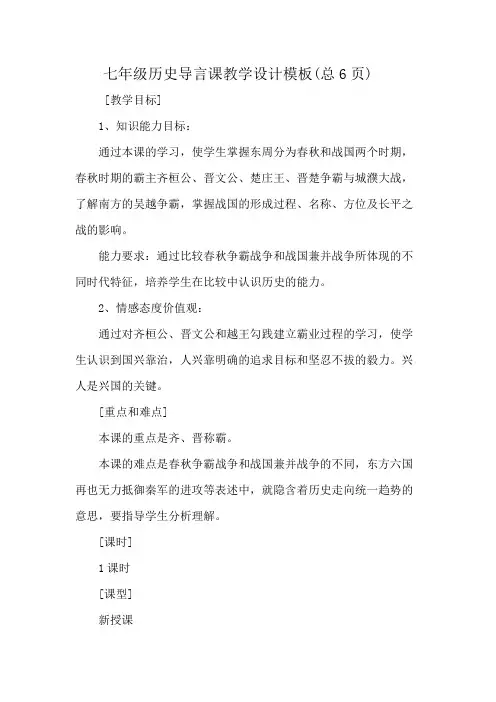 七年级历史导言课教学设计模板(总6页)

[教学目标]

1、知识能力目标：

通过本课的学习，使学生掌握东周分为春秋和战国两个时期，春秋时期的霸主齐桓公、晋文公、楚庄王、晋楚争霸与城濮大战，了解南方的吴越争霸，掌握战国的形成过程、名称、方位及长平之战的影响。

能力要求：通过比较春秋争霸战争和战国兼并战争所体现的不同时代特征，培养学生在比较中认识历史的能力。

2、情感态度价值观：

通过对齐桓公、晋文公和越王勾践建立霸业过程的学习，使学生认识到国兴靠治，人兴靠明确的追求目标和坚忍不拔的毅力。兴人是兴国的关键。

[重点和难点]

本课的重点是齐、晋称霸。

本课的难点是春秋争霸战争和战国兼并战争的不同，东方六国再也无力抵御秦军的进攻等表述中，就隐含着历史走向统一趋势的意思，要指导学生分析理解。

[课时]

1课时

[课型]

新授课